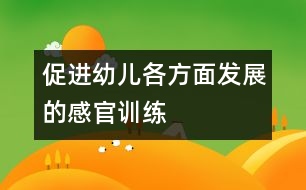 促进幼儿各方面发展的感官训练